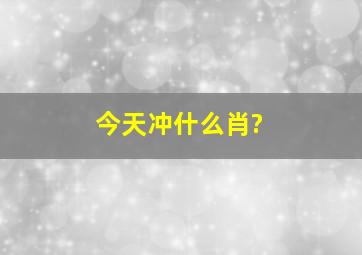 今天冲什么肖?